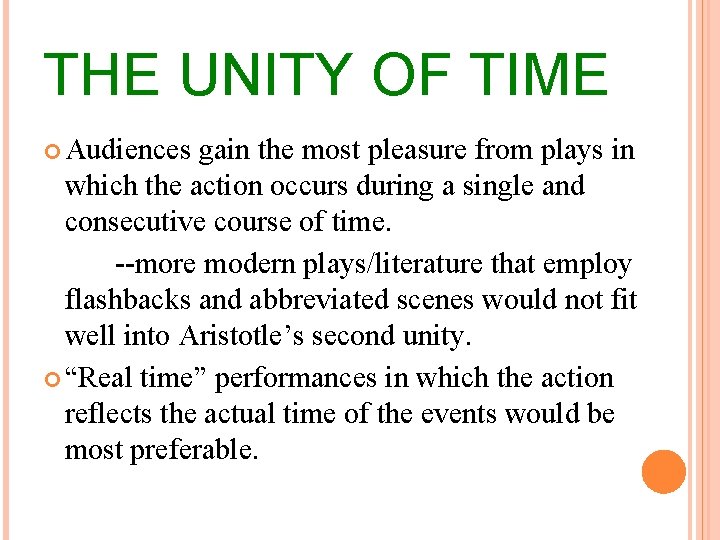 THE UNITY OF TIME

Audiences gain the most pleasure from plays in which the action occurs during a single and consecutive course of time.

--more modern plays/literature that employ flashbacks and abbreviated scenes would not fit well into Aristotle’s second unity.

“Real time” performances in which the action reflects the actual time of the events would be most preferable.